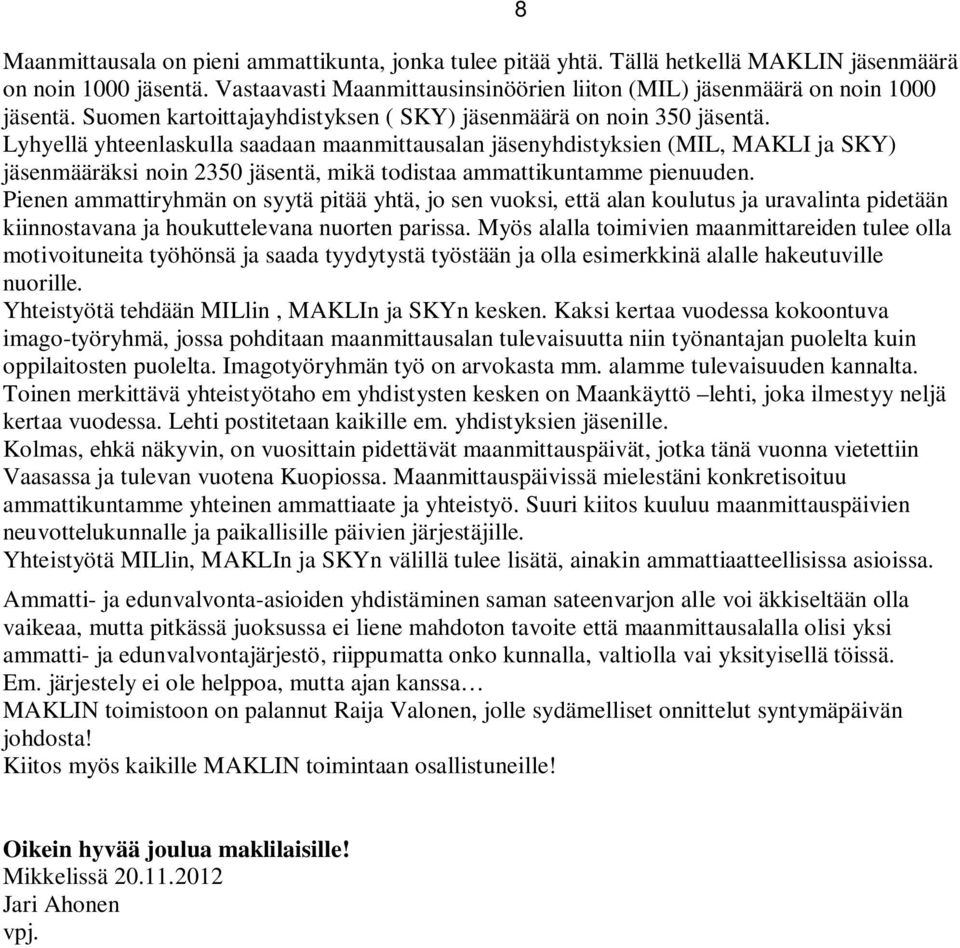 8

Maanmittausala on pieni ammattikunta, jonka tulee pitää yhtä. Tällä hetkellä MAKLIN jäsenmäärä on noin 1000 jäsentä. Vastaavasti Maanmittausinsinöörien liiton (MIL) jäsenmäärä on noin 1000 jäsentä. Suomen kartoittajayhdistyksen ( SKY) jäsenmäärä on noin 350 jäsentä.
Lyhyellä yhteenlaskulla saadaan maanmittausalan jäsenyhdistyksien (MIL, MAKLI ja SKY) jäsenmääräksi noin 2350 jäsentä, mikä todistaa ammattikuntamme pienuuden.
Pienen ammattiryhmän on syytä pitää yhtä, jo sen vuoksi, että alan koulutus ja uravalinta pidetään kiinnostavana ja houkuttelevana nuorten parissa. Myös alalla toimivien maanmittareiden tulee olla motivoituneita työhönsä ja saada tyydytystä työstään ja olla esimerkkinä alalle hakeutuville nuorille.
Yhteistyötä tehdään MILlin , MAKLIn ja SKYn kesken. Kaksi kertaa vuodessa kokoontuva imago-työryhmä, jossa pohditaan maanmittausalan tulevaisuutta niin työnantajan puolelta kuin oppilaitosten puolelta. Imagotyöryhmän työ on arvokasta mm. alamme tulevaisuuden kannalta.
Toinen merkittävä yhteistyötaho em yhdistysten kesken on Maankäyttö –lehti, joka ilmestyy neljä kertaa vuodessa. Lehti postitetaan kaikille em. yhdistyksien jäsenille.
Kolmas, ehkä näkyvin, on vuosittain pidettävät maanmittauspäivät, jotka tänä vuonna vietettiin Vaasassa ja tulevan vuotena Kuopiossa. Maanmittauspäivissä mielestäni konkretisoituu ammattikuntamme yhteinen ammattiaate ja yhteistyö. Suuri kiitos kuuluu maanmittauspäivien neuvottelukunnalle ja paikallisille päivien järjestäjille.
Yhteistyötä MILlin, MAKLIn ja SKYn välillä tulee lisätä, ainakin ammattiaatteellisissa asioissa.

Ammatti- ja edunvalvonta-asioiden yhdistäminen saman sateenvarjon alle voi äkkiseltään olla vaikeaa, mutta pitkässä juoksussa ei liene mahdoton tavoite että maanmittausalalla olisi yksi ammatti- ja edunvalvontajärjestö, riippumatta onko kunnalla, valtiolla vai yksityisellä töissä.
Em. järjestely ei ole helppoa, mutta ajan kanssa…
MAKLIN toimistoon on palannut Raija Valonen, jolle sydämelliset onnittelut syntymäpäivän johdosta!
Kiitos myös kaikille MAKLIN toimintaan osallistuneille!

Oikein hyvää joulua maklilaisille!
Mikkelissä 20.11.2012
Jari Ahonen
vpj.